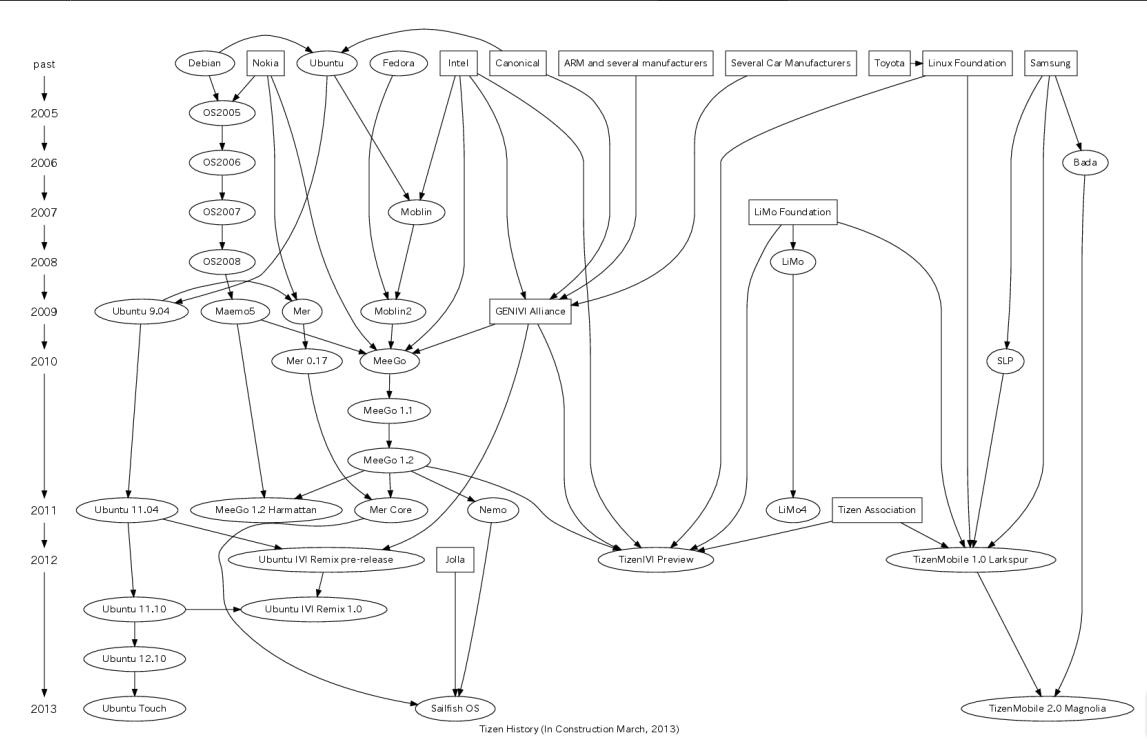 past
2005
2006
2007
2008
2009
2010
2011
2012
2013

Debian
Nokia
Ubuntu
Fedora
Intel
Canonical
ARM and several manufacturers
Several Car Manufacturers
Toyota
Linux Foundation
Samsung

OS2005
OS2006
Bada
OS2007
Moblin
LiMo Foundation
OS2008
LiMo
Ubuntu 9.04
Maemo5
Mer
Moblin2
GENIVI Alliance
Mer 0.17
MeeGo
SLP
MeeGo 1.1
MeeGo 1.2
Ubuntu 11.04
MeeGo 1.2 Harmattan
Mer Core
Nemo
LiMo4
Tizen Association
Ubuntu IVI Remix pre-release
Jolla
TizenIVI Preview
TizenMobile 1.0 Larkspur
Ubuntu 11.10
Ubuntu IVI Remix 1.0
Ubuntu 12.10
Ubuntu Touch
Sailfish OS
TizenMobile 2.0 Magnolia

Tizen History (In Construction March, 2013)